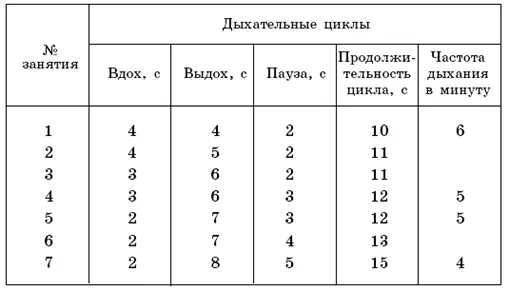 | № занятия | Дыхательные циклы | | | | |
|---|---|---|---|---|---|
| | Вдох, с | Выдох, с | Пауза, с | Продолжительность цикла, с | Частота дыхания в минуту |
| 1 | 4 | 4 | 2 | 10 | 6 |
| 2 | 4 | 5 | 2 | 11 | |
| 3 | 3 | 6 | 2 | 11 | |
| 4 | 3 | 6 | 3 | 12 | 5 |
| 5 | 2 | 7 | 3 | 12 | 5 |
| 6 | 2 | 7 | 4 | 13 | |
| 7 | 2 | 8 | 5 | 15 | 4 |